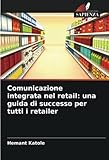 SAPIENZA

Comunicazione integrata nel retail: una guida di successo per tutti i retailer

Hemant Katole